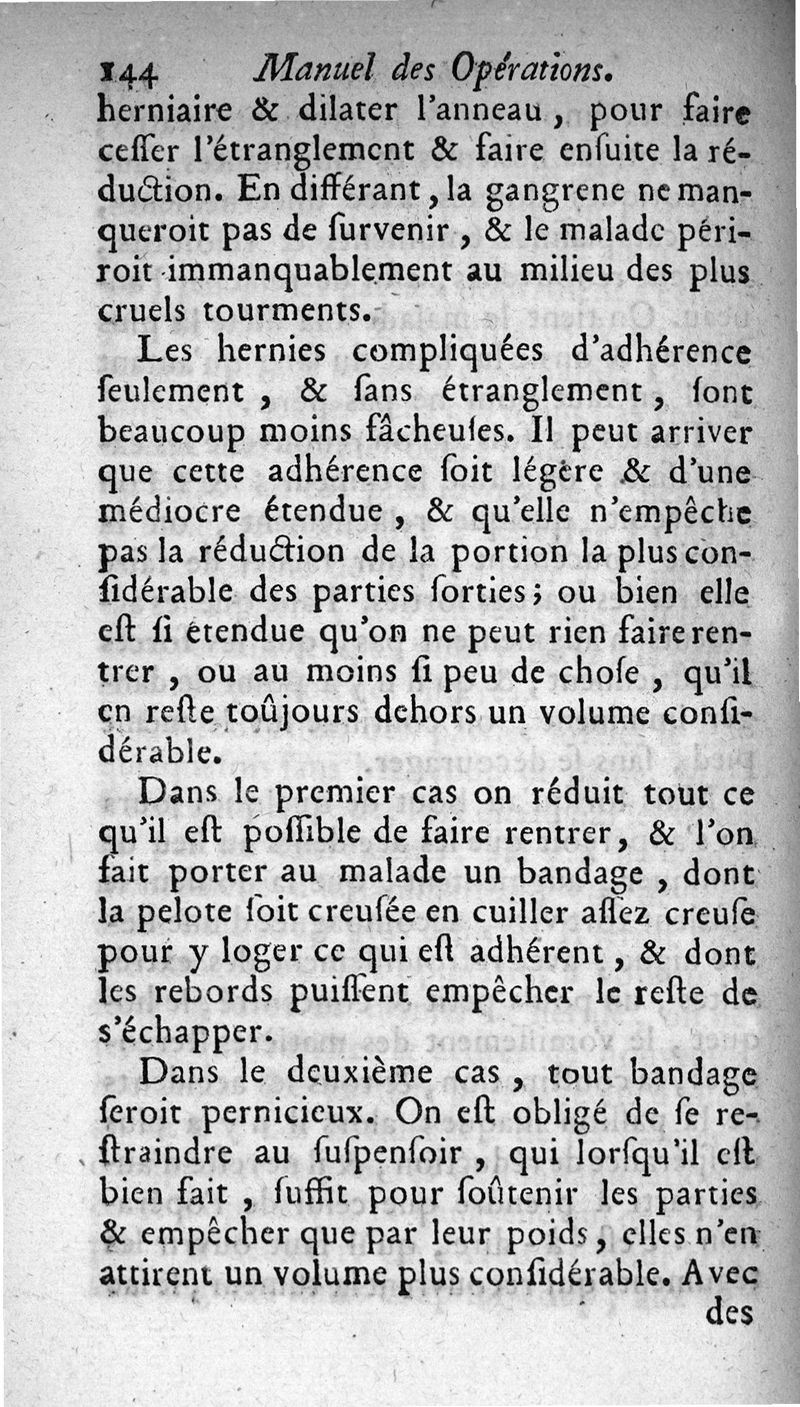 144 Manuel des Opérations.
herniaire & dilater l'anneau, pour faire ceſſer l'étranglement & faire enſuite la réduction. En différant, la gangrene ne manqueroit pas de ſurvenir, & le malade périroit immanquablement au milieu des plus cruels tourments.

Les hernies compliquées d'adhérence ſeulement, & ſans étranglement, ſont beaucoup moins fâcheuſes. Il peut arriver que cette adhérence ſoit légère & d'une médiocre étendue, & qu'elle n'empêche pas la réduction de la portion la plus conſidérable des parties ſorties; ou bien elle eſt ſi étendue qu'on ne peut rien faire rentrer, ou au moins ſi peu de choſe, qu'il en reſte toûjours dehors un volume conſidérable.

Dans le premier cas on réduit tout ce qu'il eſt poſſible de faire rentrer, & l'on fait porter au malade un bandage, dont la pelote ſoit creuſée en cuiller aſſez creuſe pour y loger ce qui eſt adhérent, & dont les rebords puiſſent empêcher le reſte de s'échapper.

Dans le deuxième cas, tout bandage ſeroit pernicieux. On eſt obligé de ſe reſtraindre au ſuſpenſoir, qui lorſqu'il eſt bien fait, ſuffit pour ſoûtenir les parties & empêcher que par leur poids, elles n'en attirent un volume plus conſidérable. Avec
des